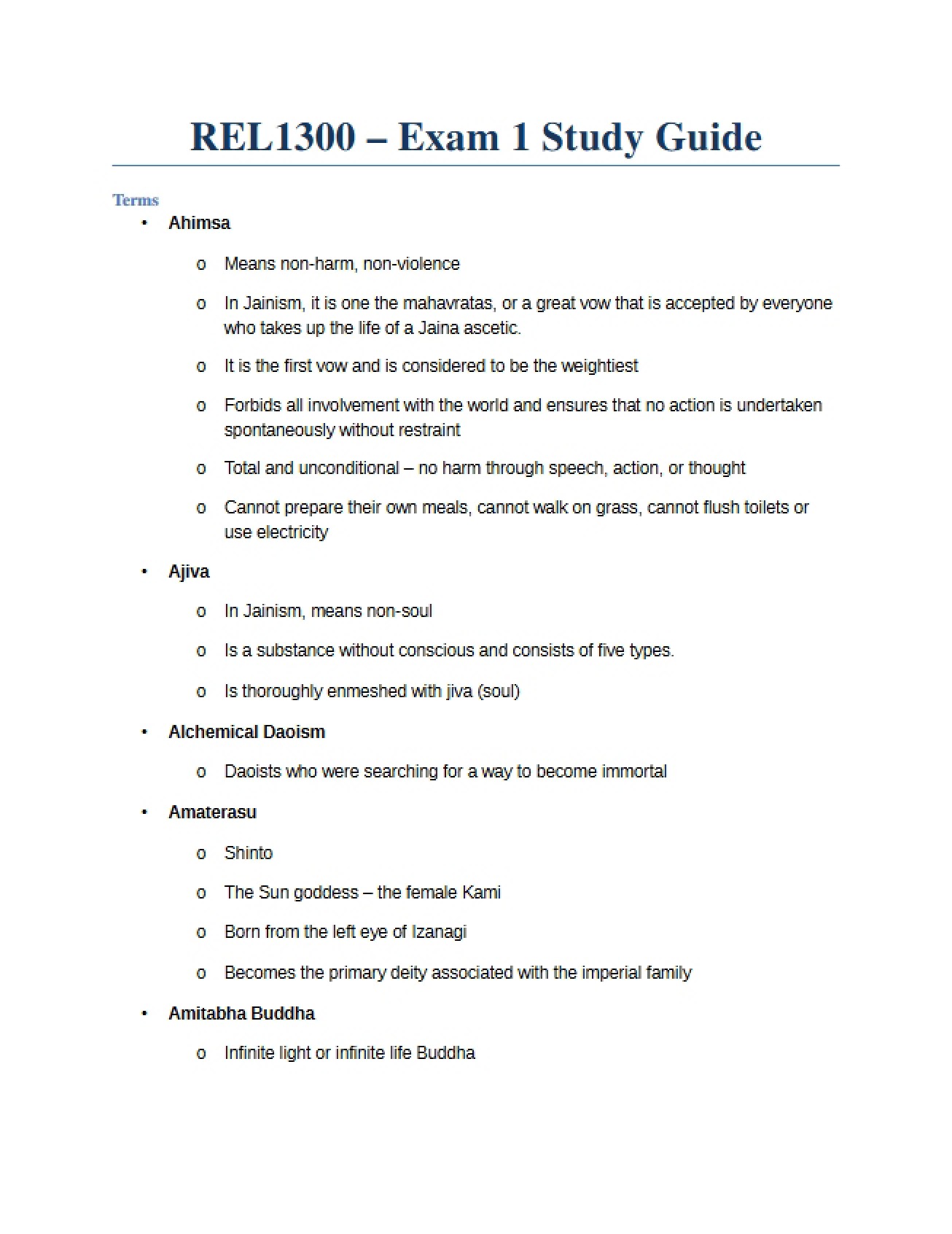 REL1300 – Exam 1 Study Guide

Terms

• Ahimsa

o Means non-harm, non-violence

o In Jainism, it is one the mahavratas, or a great vow that is accepted by everyone who takes up the life of a Jaina ascetic.

o It is the first vow and is considered to be the weightiest

o Forbids all involvement with the world and ensures that no action is undertaken spontaneously without restraint

o Total and unconditional – no harm through speech, action, or thought

o Cannot prepare their own meals, cannot walk on grass, cannot flush toilets or use electricity

• Ajiva

o In Jainism, means non-soul

o Is a substance without conscious and consists of five types.

o Is thoroughly enmeshed with jiva (soul)

• Alchemical Daoism

o Daoists who were searching for a way to become immortal

• Amaterasu

o Shinto

o The Sun goddess – the female Kami

o Born from the left eye of Izanagi

o Becomes the primary deity associated with the imperial family

• Amitabha Buddha

o Infinite light or infinite life Buddha